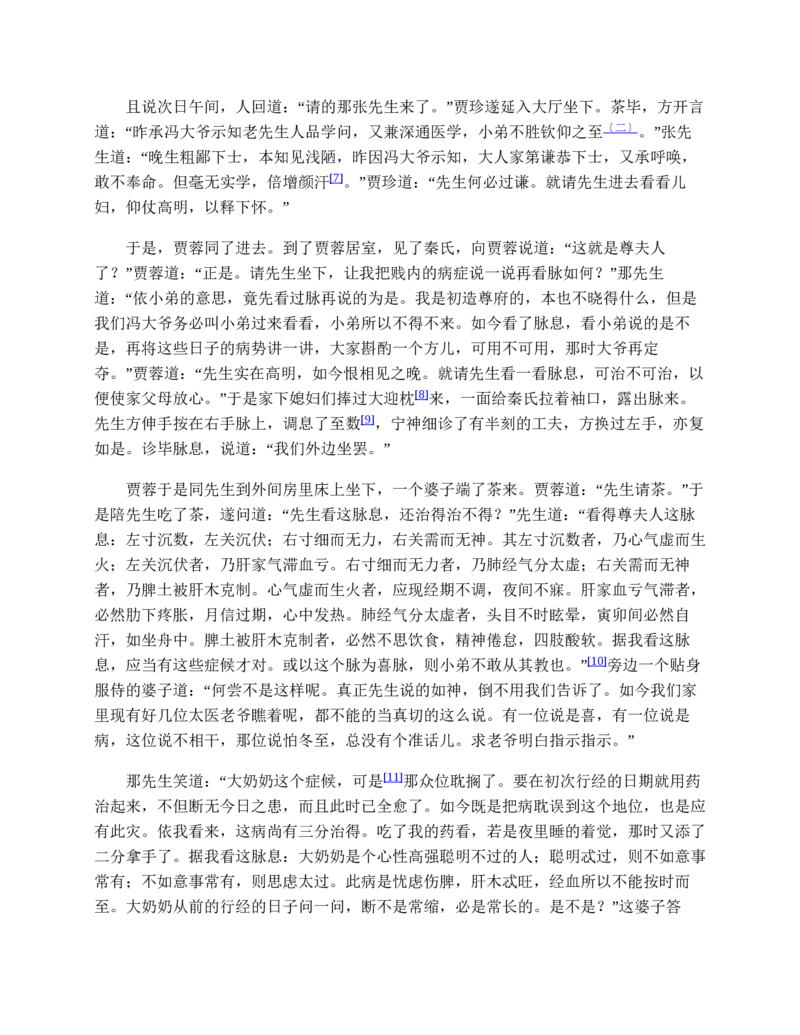 且说次日午间，人回道：“请的那张先生来了。”贾珍遂延入大厅坐下。茶毕，方开言道：“昨承冯大爷示知老先生人品学问，又兼深通医学，小弟不胜钦仰之至$^{(二)}$。”张先生道：“晚生粗鄙下士，本知见浅陋，昨因冯大爷示知，大人家第谦恭下士，又承呼唤，敢不奉命。但毫无实学，倍增颜汗$^{[7]}$。”贾珍道：“先生何必过谦。就请先生进去看看儿妇，仰仗高明，以释下怀。”

于是，贾蓉同了进去。到了贾蓉居室，见了秦氏，向贾蓉说道：“这就是尊夫人了？”贾蓉道：“正是。请先生坐下，让我把贱内的病症说一说再看脉如何？”那先生道：“依小弟的意思，竟先看过脉再说的为是。我是初造尊府的，本也不晓得什么，但是我们冯大爷务必叫小弟过来看看，小弟所以不得不来。如今看了脉息，看小弟说的是不是，再将这些日子的病势讲一讲，大家斟酌一个方儿，可用不可用，那时大爷再定夺。”贾蓉道：“先生实在高明，如今恨相见之晚。就请先生看一看脉息，可治不可治，以便使家父母放心。”于是家下媳妇们捧过大迎枕$^{[8]}$来，一面给秦氏拉着袖口，露出脉来。先生方伸手按在右手脉上，调息了至数$^{[9]}$，宁神细诊了有半刻的工夫，方换过左手，亦复如是。诊毕脉息，说道：“我们外边坐罢。”

贾蓉于是同先生到外间房里床上坐下，一个婆子端了茶来。贾蓉道：“先生请茶。”于是陪先生吃了茶，遂问道：“先生看这脉息，还治得治不得？”先生道：“看得尊夫人这脉息：左寸沉数，左关沉伏；右寸细而无力，右关需而无神。其左寸沉数者，乃心气虚而生火；左关沉伏者，乃肝家气滞血亏。右寸细而无力者，乃肺经气分太虚；右关需而无神者，乃脾土被肝木克制。心气虚而生火者，应现经期不调，夜间不寐。肝家血亏气滞者，必然肋下疼胀，月信过期，心中发热。肺经气分太虚者，头目不时眩晕，寅卯间必然自汗，如坐舟中。脾土被肝木克制者，必然不思饮食，精神倦怠，四肢酸软。据我看这脉息，应当有这些症候才对。或以这个脉为喜脉，则小弟不敢从其教也。”$^{[10]}$旁边一个贴身服侍的婆子道：“何尝不是这样呢。真正先生说的如神，倒不用我们告诉了。如今我们家里现有好几位太医老爷瞧着呢，都不能的当真切的这么说。有一位说是喜，有一位说是病，这位说不相干，那位说怕冬至，总没有个准话儿。求老爷明白指示指示。”

那先生笑道：“大奶奶这个症候，可是$^{[11]}$那众位耽搁了。要在初次行经的日期就用药治起来，不但断无今日之患，而且此时已全愈了。如今既是把病耽误到这个地位，也是应有此灾。依我看来，这病尚有三分治得。吃了我的药看，若是夜里睡的着觉，那时又添了二分拿手了。据我看这脉息：大奶奶是个心性高强聪明不过的人；聪明忒过，则不如意事常有；不如意事常有，则思虑太过。此病是忧虑伤脾，肝木忒旺，经血所以不能按时而至。大奶奶从前的行经的日子问一问，断不是常缩，必是常长的。是不是？”这婆子答